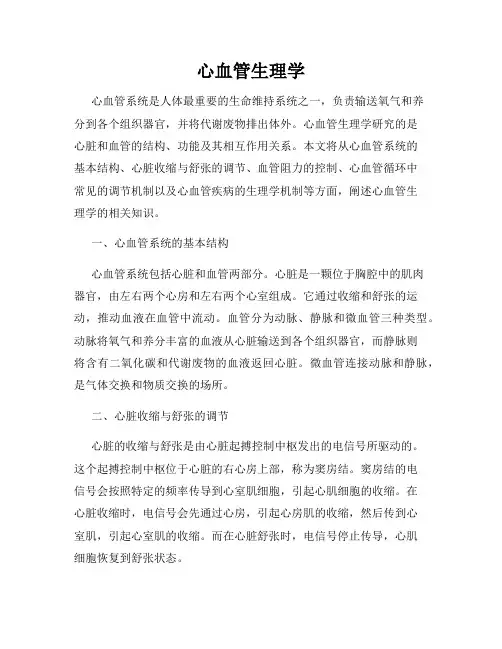 心血管生理学

心血管系统是人体最重要的生命维持系统之一，负责输送氧气和养分到各个组织器官，并将代谢废物排出体外。心血管生理学研究的是心脏和血管的结构、功能及其相互作用关系。本文将从心血管系统的基本结构、心脏收缩与舒张的调节、血管阻力的控制、心血管循环中常见的调节机制以及心血管疾病的生理学机制等方面，阐述心血管生理学的相关知识。

一、心血管系统的基本结构

心血管系统包括心脏和血管两部分。心脏是一颗位于胸腔中的肌肉器官，由左右两个心房和左右两个心室组成。它通过收缩和舒张的运动，推动血液在血管中流动。血管分为动脉、静脉和微血管三种类型。动脉将氧气和养分丰富的血液从心脏输送到各个组织器官，而静脉则将含有二氧化碳和代谢废物的血液返回心脏。微血管连接动脉和静脉，是气体交换和物质交换的场所。

二、心脏收缩与舒张的调节

心脏的收缩与舒张是由心脏起搏控制中枢发出的电信号所驱动的。这个起搏控制中枢位于心脏的右心房上部，称为窦房结。窦房结的电信号会按照特定的频率传导到心室肌细胞，引起心肌细胞的收缩。在心脏收缩时，电信号会先通过心房，引起心房肌的收缩，然后传到心室肌，引起心室肌的收缩。而在心脏舒张时，电信号停止传导，心肌细胞恢复到舒张状态。